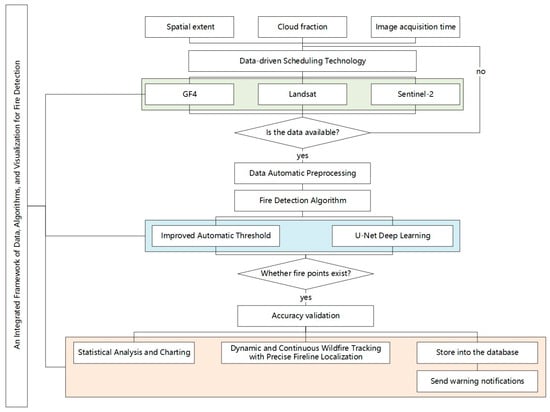 An Integrated Framework of Data, Algorithms, and Visualization for Fire Detection

Spatial extent

Cloud fraction

Image acquisition time

Data-driven Scheduling Technology

no

GF4

Landsat

Sentinel-2

Is the data available?

yes

Data Automatic Preprocessing

Fire Detection Algorithm

Improved Automatic Threshold

U-Net Deep Learning

Whether fire points exist?

yes

Accuracy validation

Statistical Analysis and Charting

Dynamic and Continuous Wildfire Tracking with Precise Fireline Localization

Store into the database

Send warning notifications